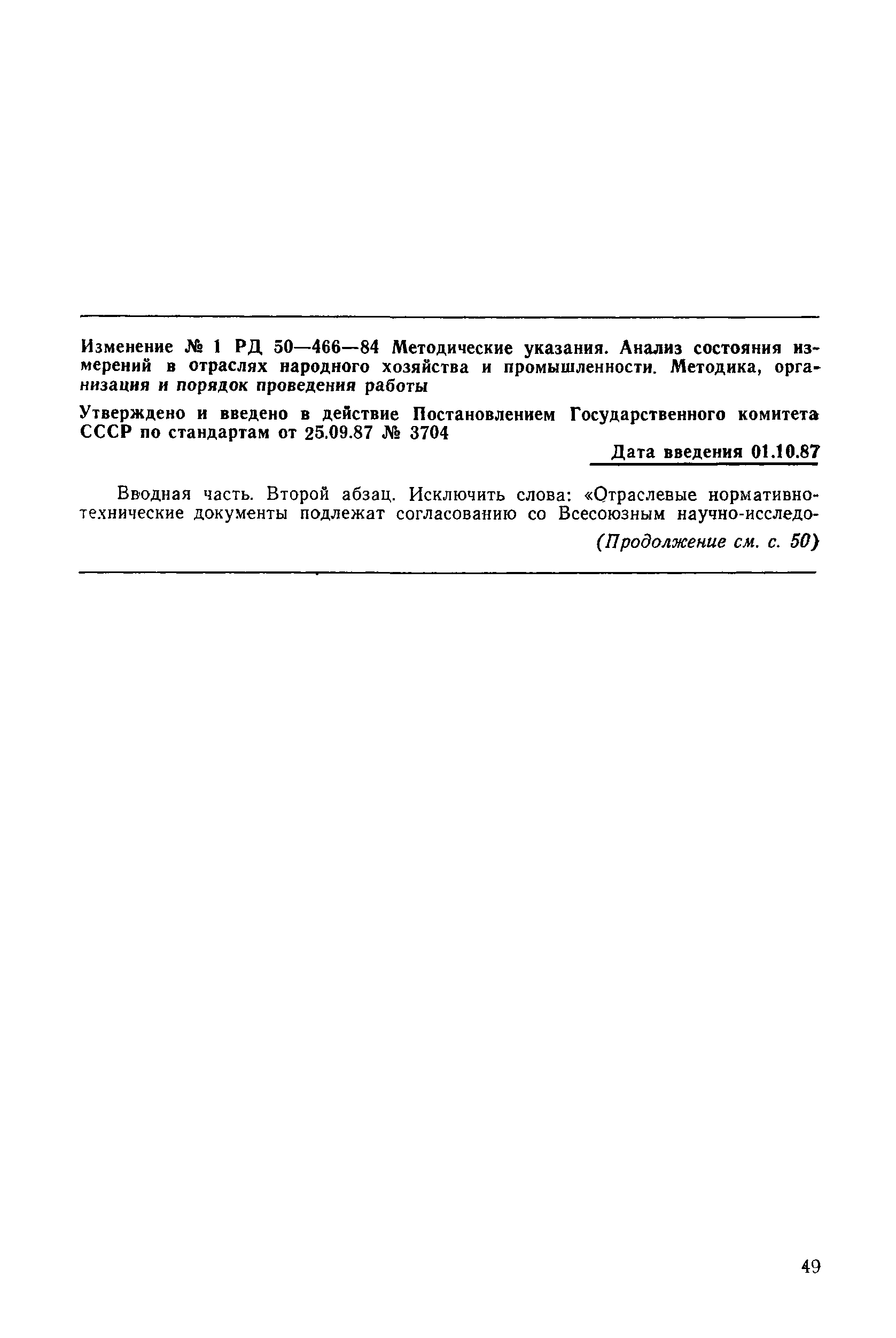 Изменение № 1 РД 50—466—84 Методические указания. Анализ состояния измерений в отраслях народного хозяйства и промышленности. Методика, организация и порядок проведения работы

Утверждено и введено в действие Постановлением Государственного комитета СССР по стандартам от 25.09.87 № 3704

Дата введения 01.10.87

Вводная часть. Второй абзац. Исключить слова: «Отраслевые нормативно-технические документы подлежат согласованию со Всесоюзным научно-исследо-

(Продолжение см. с. 50)

49